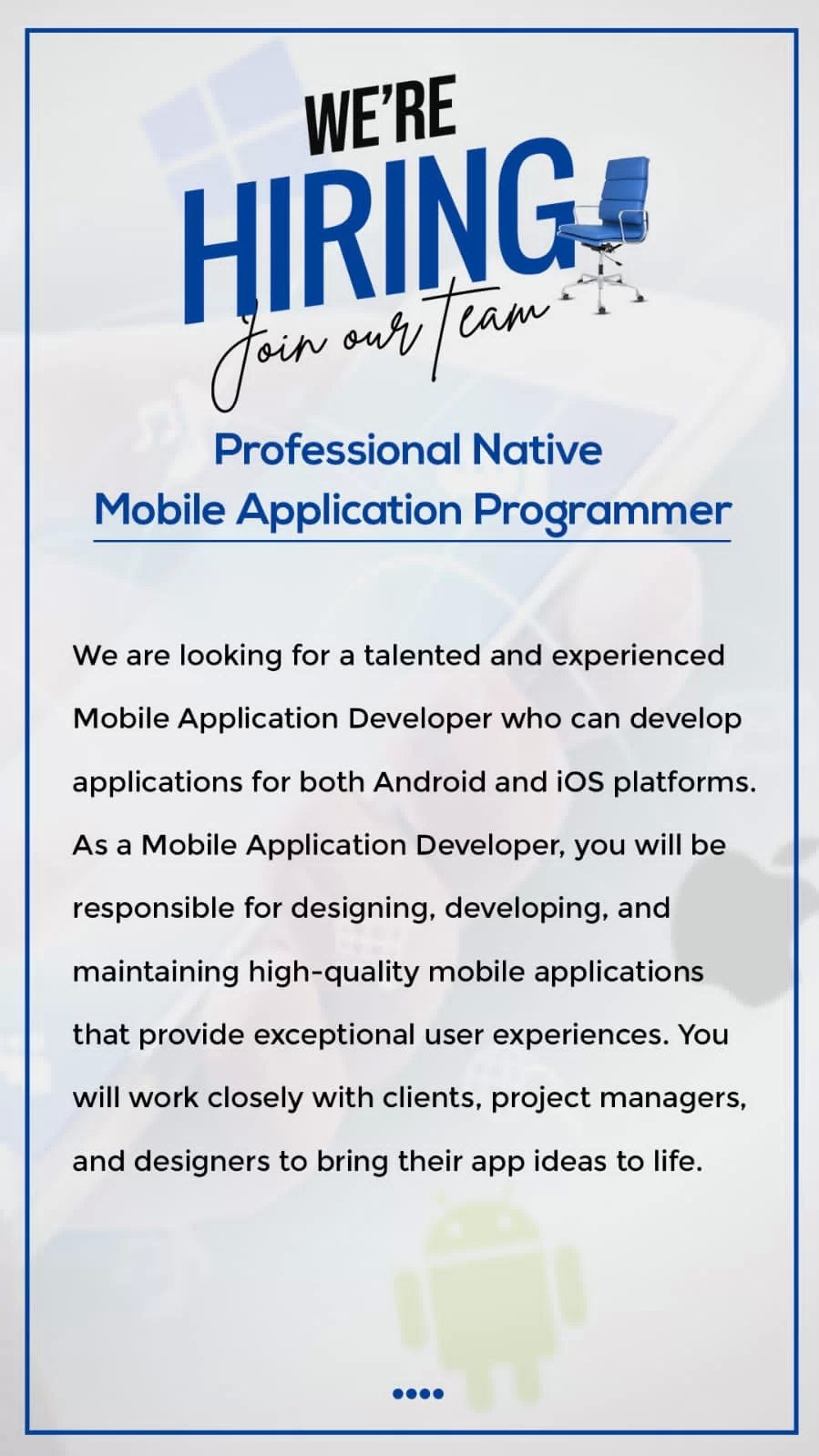 WE'RE
HIRING
Join our Team

Professional Native
Mobile Application Programmer

We are looking for a talented and experienced Mobile Application Developer who can develop applications for both Android and iOS platforms. As a Mobile Application Developer, you will be responsible for designing, developing, and maintaining high-quality mobile applications that provide exceptional user experiences. You will work closely with clients, project managers, and designers to bring their app ideas to life.